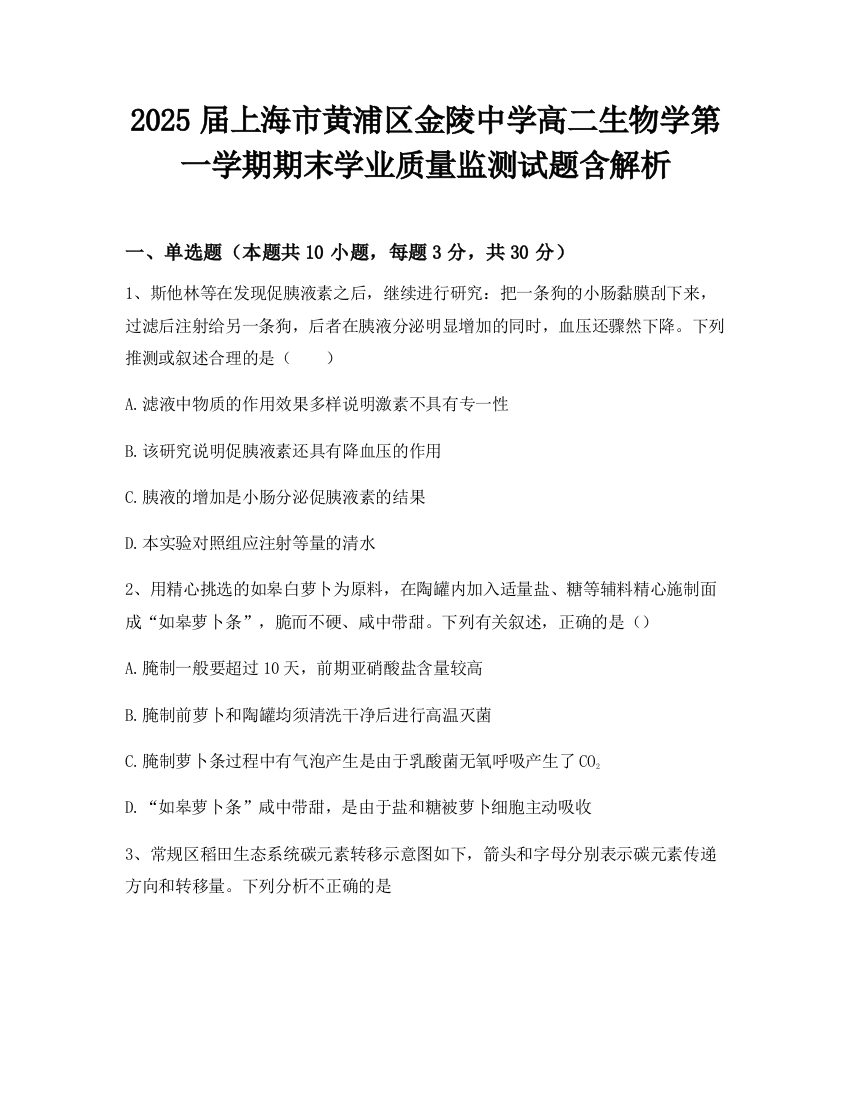 2025 届上海市黄浦区金陵中学高二生物学第一学期期末学业质量监测试题含解析

一、单选题（本题共 10 小题，每题 3 分，共 30 分）

1、斯他林等在发现促胰液素之后，继续进行研究：把一条狗的小肠黏膜刮下来，过滤后注射给另一条狗，后者在胰液分泌明显增加的同时，血压还骤然下降。下列推测或叙述合理的是（　　）

A.滤液中物质的作用效果多样说明激素不具有专一性

B.该研究说明促胰液素还具有降血压的作用

C.胰液的增加是小肠分泌促胰液素的结果

D.本实验对照组应注射等量的清水

2、用精心挑选的如皋白萝卜为原料，在陶罐内加入适量盐、糖等辅料精心施制面成“如皋萝卜条”，脆而不硬、咸中带甜。下列有关叙述，正确的是（）

A.腌制一般要超过 10 天，前期亚硝酸盐含量较高

B.腌制前萝卜和陶罐均须清洗干净后进行高温灭菌

C.腌制萝卜条过程中有气泡产生是由于乳酸菌无氧呼吸产生了 $CO_2$

D.“如皋萝卜条”咸中带甜，是由于盐和糖被萝卜细胞主动吸收

3、常规区稻田生态系统碳元素转移示意图如下，箭头和字母分别表示碳元素传递方向和转移量。下列分析不正确的是